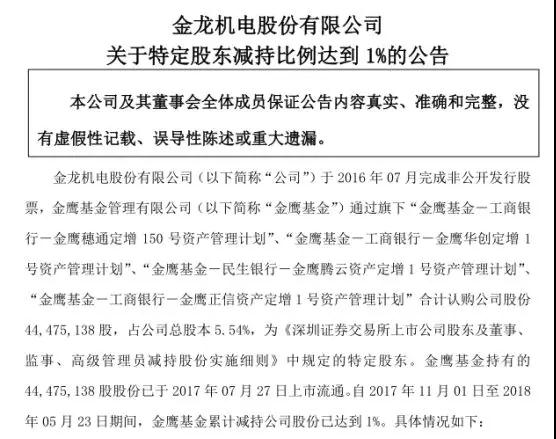 金龙机电股份有限公司
关于特定股东减持比例达到 1%的公告

本公司及其董事会全体成员保证公告内容真实、准确和完整，没有虚假性记载、误导性陈述或重大遗漏。

金龙机电股份有限公司（以下简称“公司”）于 2016 年 07 月完成非公开发行股票，金鹰基金管理有限公司（以下简称“金鹰基金”）通过旗下“金鹰基金－工商银行－金鹰穗通定增 150 号资产管理计划”、“金鹰基金－工商银行－金鹰华创定增 1 号资产管理计划”、“金鹰基金－民生银行－金鹰腾云资产定增 1 号资产管理计划”、“金鹰基金－工商银行－金鹰正信资产定增 1 号资产管理计划”合计认购公司股份 44,475,138 股，占公司总股本 5.54%，为《深圳证券交易所上市公司股东及董事、监事、高级管理员减持股份实施细则》中规定的特定股东。金鹰基金持有的 44,475,138 股股份已于 2017 年 07 月 27 日上市流通。自 2017 年 11 月 01 日至 2018 年 05 月 23 日期间，金鹰基金累计减持公司股份已达到 1%。具体情况如下：